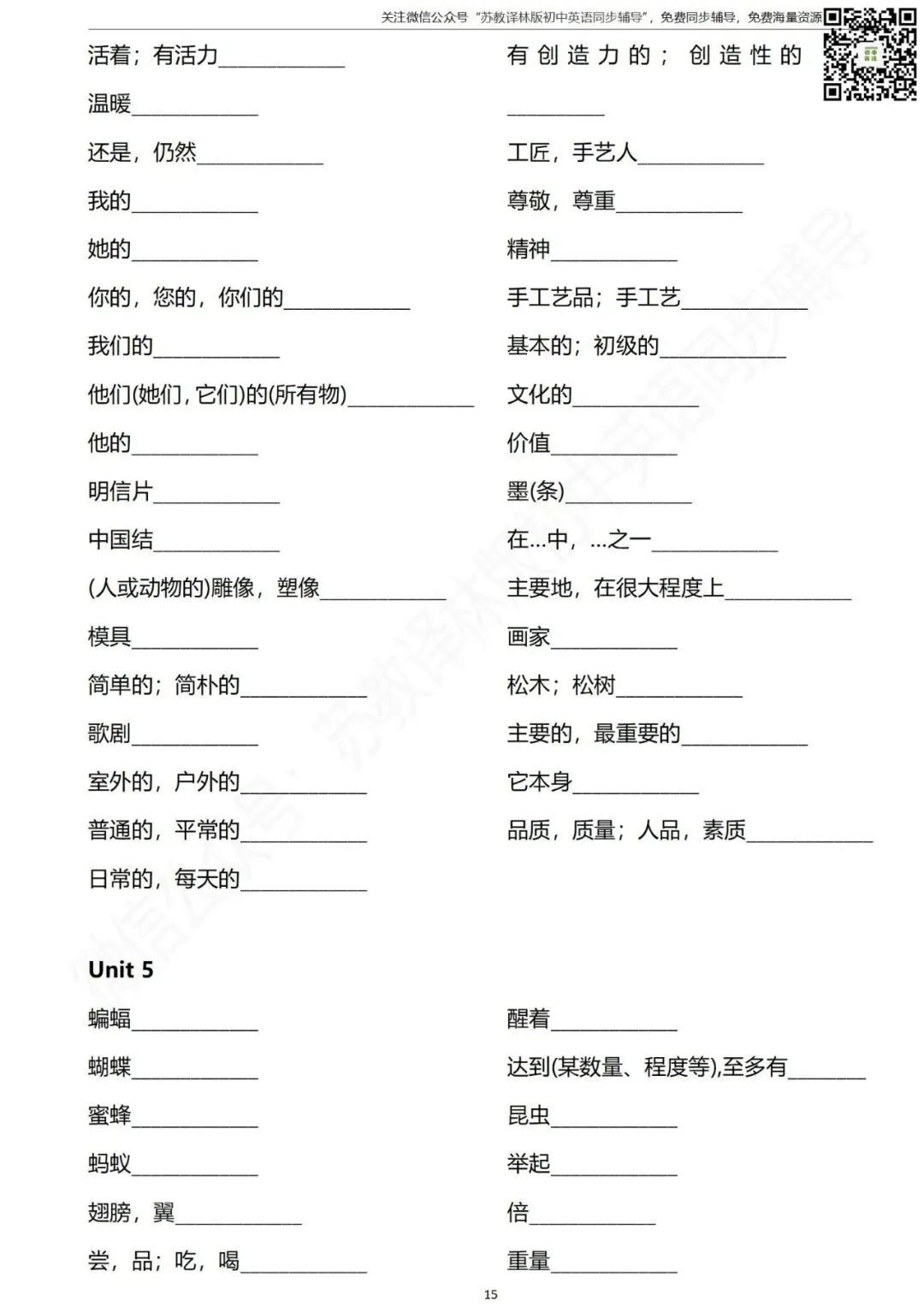 关注微信公众号“苏教译林版初中英语同步辅导”，免费同步辅导，免费海量资源

活着；有活力____

温暖____

还是，仍然____

我的____

她的____

你的，您的，你们的____

我们的____

他们(她们，它们)的(所有物)____

他的____

明信片____

中国结____

(人或动物的)雕像，塑像____

模具____

简单的；简朴的____

歌剧____

室外的，户外的____

普通的，平常的____

日常的，每天的____

有创造力的；创造性的____

工匠，手艺人____

尊敬，尊重____

精神____

手工艺品；手工艺____

基本的；初级的____

文化的____

价值____

墨(条)____

在...中，...之一____

主要地，在很大程度上____

画家____

松木；松树____

主要的，最重要的____

它本身____

品质，质量；人品，素质____

Unit 5

蝙蝠____

蝴蝶____

蜜蜂____

蚂蚁____

翅膀，翼____

尝，品；吃，喝____

醒着____

达到(某数量、程度等),至多有____

昆虫____

举起____

倍____

重量____

15

微信公众号：苏教译林版初中英语同步辅导